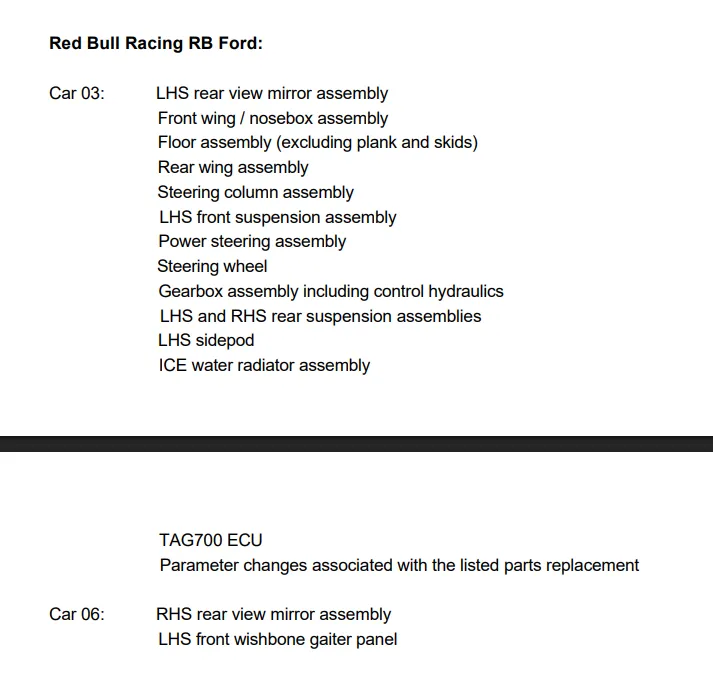 Red Bull Racing RB Ford:

Car 03:
LHS rear view mirror assembly
Front wing / nosebox assembly
Floor assembly (excluding plank and skids)
Rear wing assembly
Steering column assembly
LHS front suspension assembly
Power steering assembly
Steering wheel
Gearbox assembly including control hydraulics
LHS and RHS rear suspension assemblies
LHS sidepod
ICE water radiator assembly

TAG700 ECU
Parameter changes associated with the listed parts replacement

Car 06:
RHS rear view mirror assembly
LHS front wishbone gaiter panel